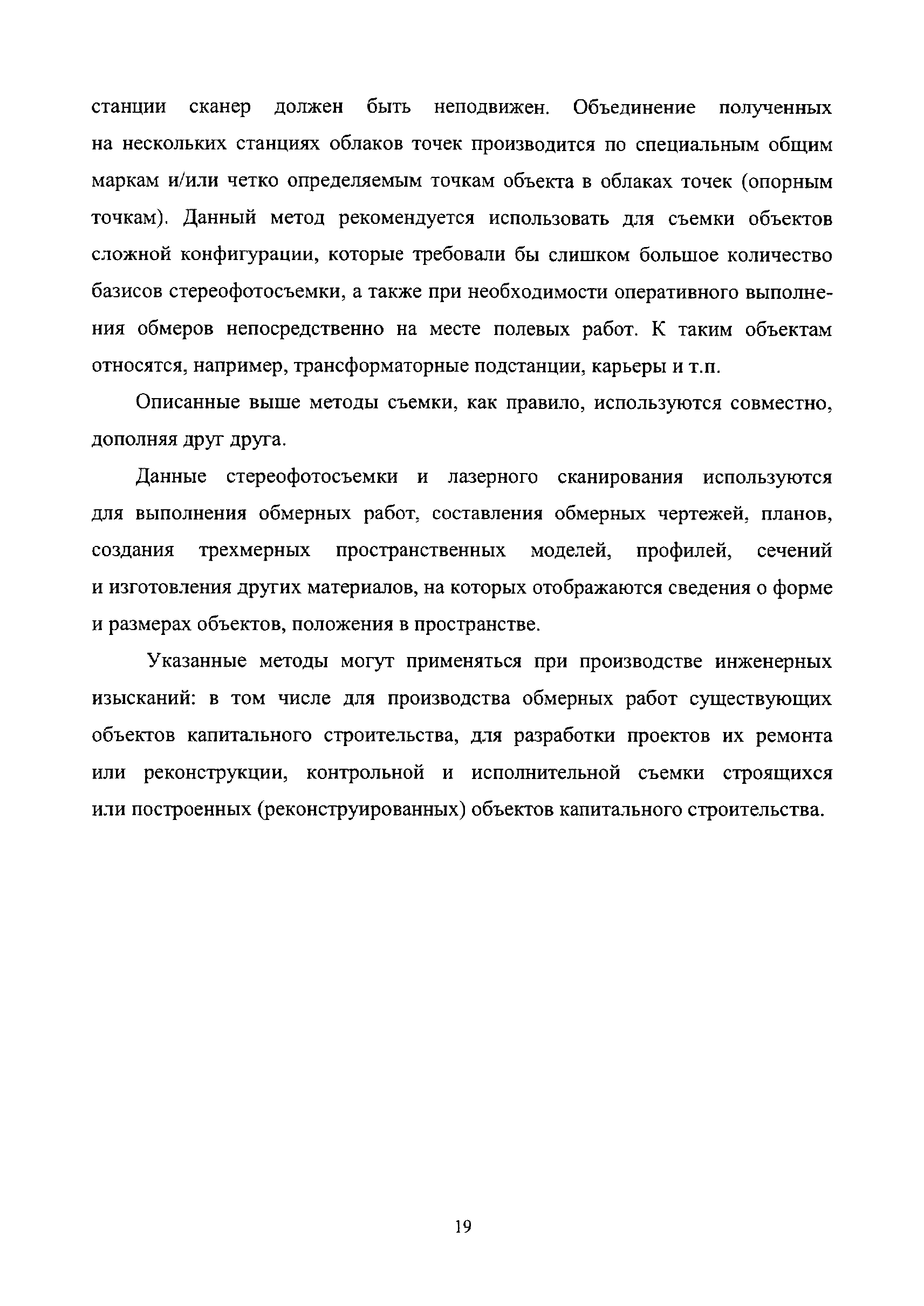 станции сканер должен быть неподвижен. Объединение полученных на нескольких станциях облаков точек производится по специальным общим маркам и/или четко определяемым точкам объекта в облаках точек (опорным точкам). Данный метод рекомендуется использовать для съемки объектов сложной конфигурации, которые требовали бы слишком большое количество базисов стереофотосъемки, а также при необходимости оперативного выполнения обмеров непосредственно на месте полевых работ. К таким объектам относятся, например, трансформаторные подстанции, карьеры и т.п.

Описанные выше методы съемки, как правило, используются совместно, дополняя друг друга.

Данные стереофотосъемки и лазерного сканирования используются для выполнения обмерных работ, составления обмерных чертежей, планов, создания трехмерных пространственных моделей, профилей, сечений и изготовления других материалов, на которых отображаются сведения о форме и размерах объектов, положения в пространстве.

Указанные методы могут применяться при производстве инженерных изысканий: в том числе для производства обмерных работ существующих объектов капитального строительства, для разработки проектов их ремонта или реконструкции, контрольной и исполнительной съемки строящихся или построенных (реконструированных) объектов капитального строительства.

19